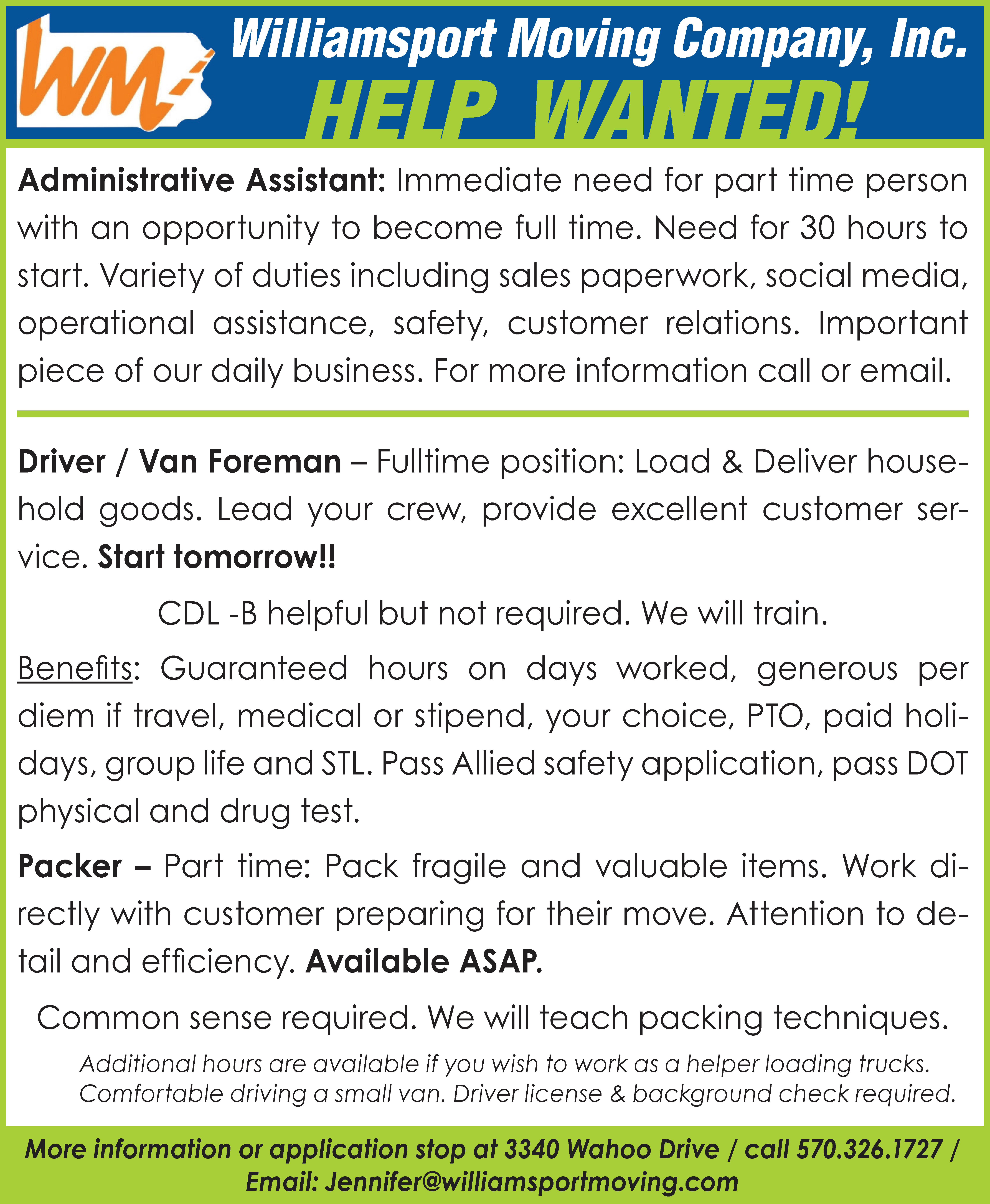 WM

Williamsport Moving Company, Inc.

HELP WANTED!

Administrative Assistant: Immediate need for part time person with an opportunity to become full time. Need for 30 hours to start. Variety of duties including sales paperwork, social media, operational assistance, safety, customer relations. Important piece of our daily business. For more information call or email.

Driver / Van Foreman – Fulltime position: Load & Deliver household goods. Lead your crew, provide excellent customer service. Start tomorrow!!

CDL -B helpful but not required. We will train.

Benefits: Guaranteed hours on days worked, generous per diem if travel, medical or stipend, your choice, PTO, paid holidays, group life and STL. Pass Allied safety application, pass DOT physical and drug test.

Packer – Part time: Pack fragile and valuable items. Work directly with customer preparing for their move. Attention to detail and efficiency. Available ASAP.

Common sense required. We will teach packing techniques.

Additional hours are available if you wish to work as a helper loading trucks. Comfortable driving a small van. Driver license & background check required.

More information or application stop at 3340 Wahoo Drive / call 570.326.1727 / Email: Jennifer@williamsportmoving.com